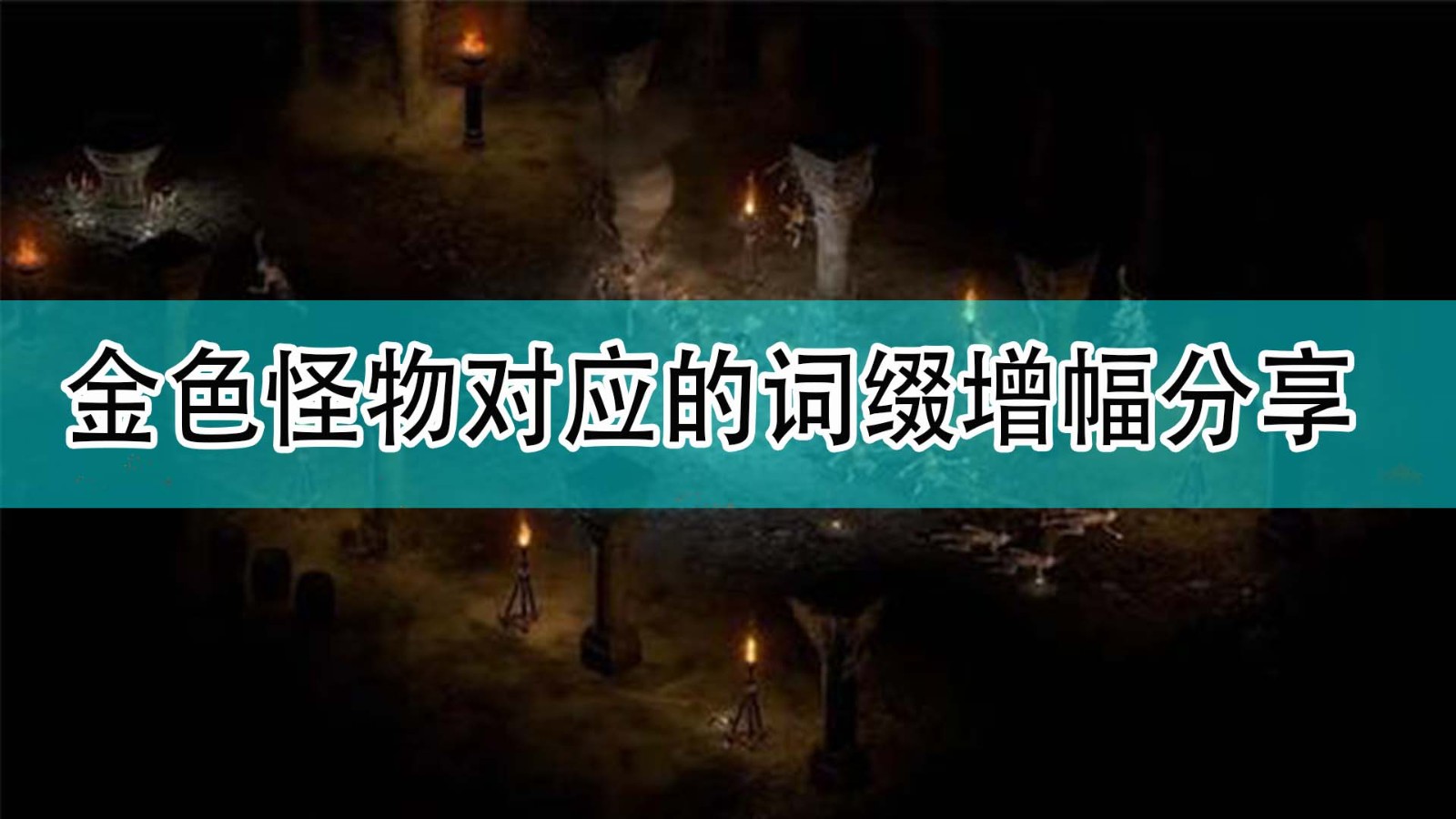 金色怪物对应的词缀增幅分享